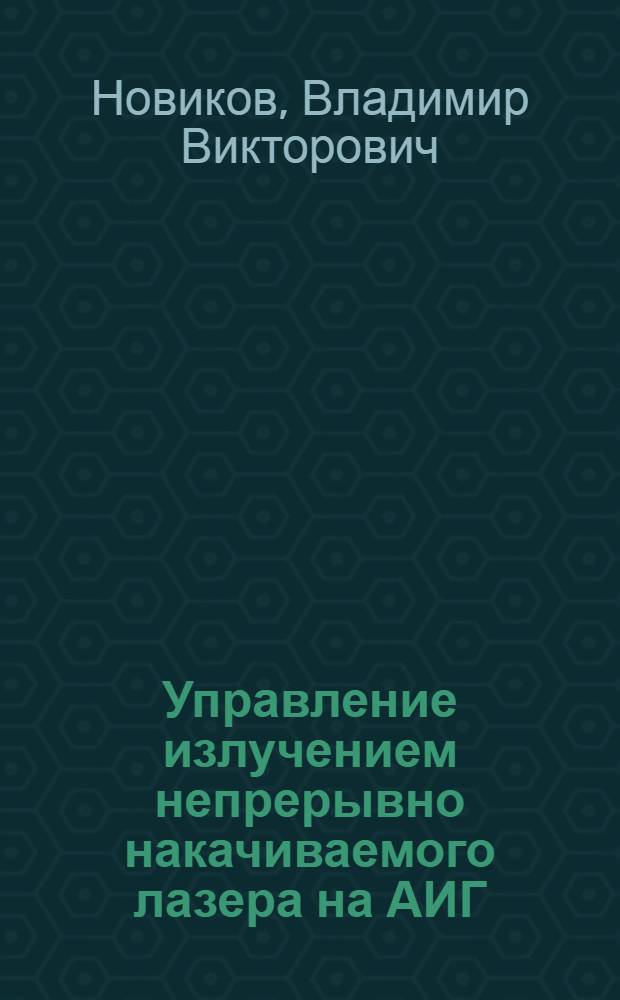 Новиков, Владимир Викторович

Управление излучением непрерывно накачиваемого лазера на АИГ